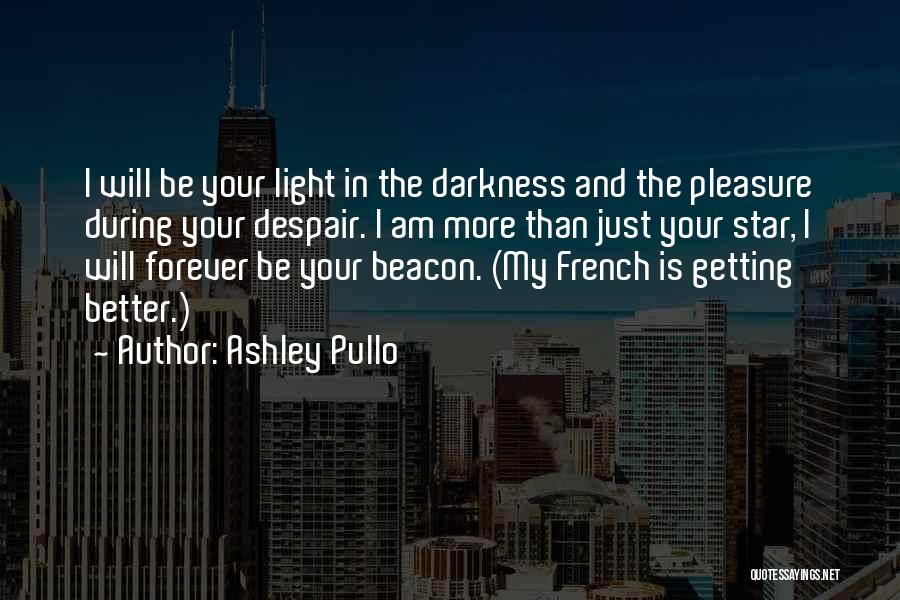 I will be your light in the darkness and the pleasure during your despair. I am more than just your star, I will forever be your beacon. (My French is getting better.)

- Author: Ashley Pullo

QUOTESSAYINGS.NET